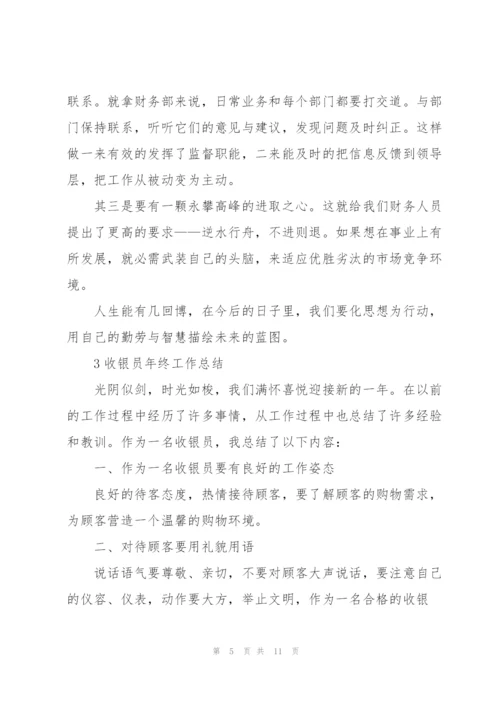 联系。就拿财务部来说，日常业务和每个部门都要打交道。与部门保持联系，听听它们的意见与建议，发现问题及时纠正。这样做一来有效的发挥了监督职能，二来能及时的把信息反馈到领导层，把工作从被动变为主动。

其三是要有一颗永攀高峰的进取之心。这就给我们财务人员提出了更高的要求——逆水行舟，不进则退。如果想在事业上有所发展，就必需武装自己的头脑，来适应优胜劣汰的市场竞争环境。

人生能有几回博，在今后的日子里，我们要化思想为行动，用自己的勤劳与智慧描绘未来的蓝图。

3 收银员年终工作总结

光阴似剑，时光如梭，我们满怀喜悦迎接新的一年。在以前的工作过程中经历了许多事情，从工作过程中也总结了许多经验和教训。作为一名收银员，我总结了以下内容：

一、作为一名收银员要有良好的工作姿态

良好的待客态度，热情接待顾客，要了解顾客的购物需求，为顾客营造一个温馨的购物环境。

二、对待顾客要用礼貌用语

说话语气要尊敬、亲切，不要对顾客大声说话，要注意自己的仪容、仪表，动作要大方，举止文明，作为一名合格的收银

第 5 页 共 11 页